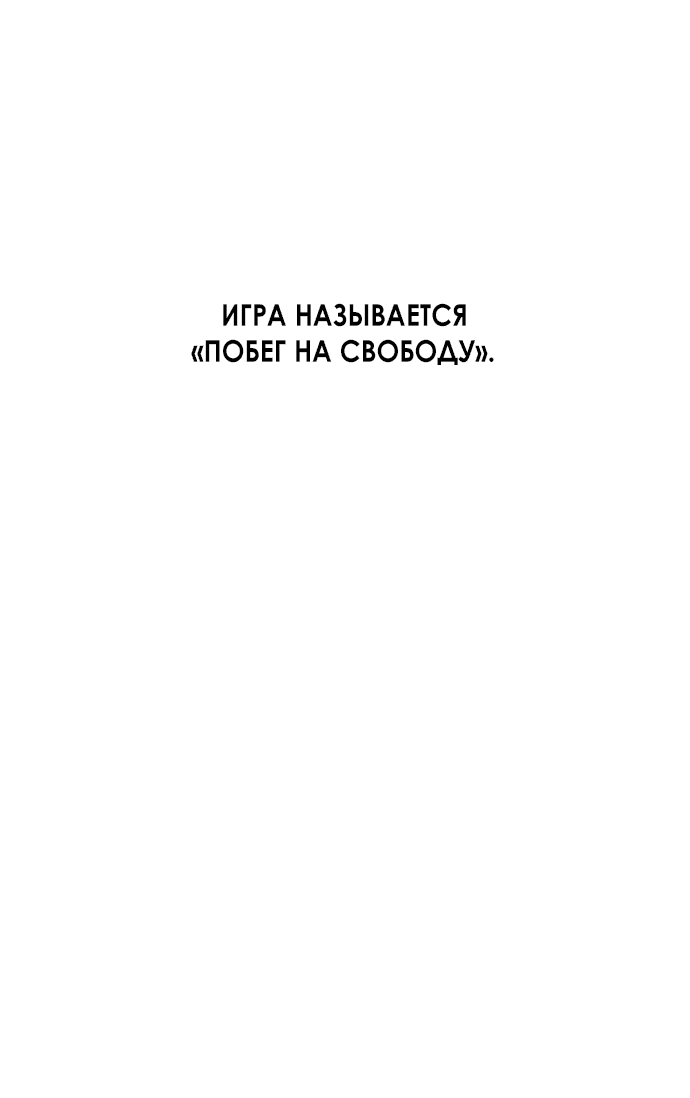 ИГРА НАЗЫВАЕТСЯ «ПОБЕГ НА СВОБОДУ».